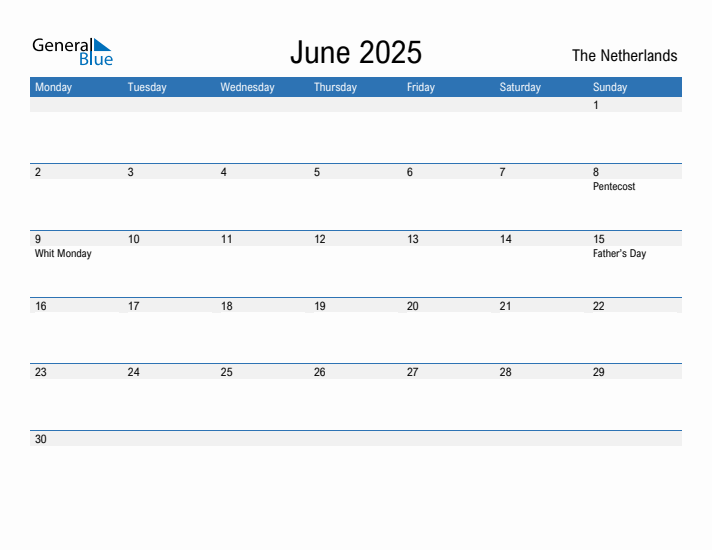 General Blue

June 2025

The Netherlands

| Monday | Tuesday | Wednesday | Thursday | Friday | Saturday | Sunday |
|---|---|---|---|---|---|---|
| | | | | | | 1 |
| 2 | 3 | 4 | 5 | 6 | 7 | 8 Pentecost |
| 9 Whit Monday | 10 | 11 | 12 | 13 | 14 | 15 Father's Day |
| 16 | 17 | 18 | 19 | 20 | 21 | 22 |
| 23 | 24 | 25 | 26 | 27 | 28 | 29 |
| 30 | | | | | | |